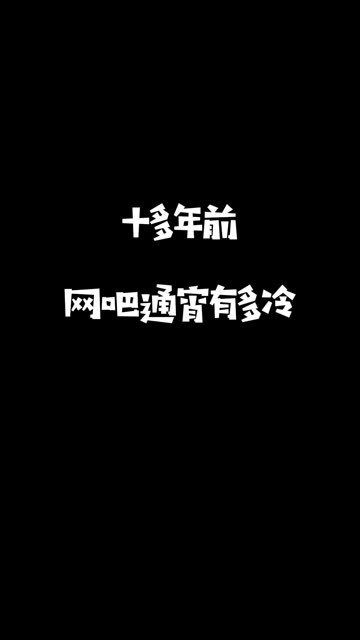 十多年前

网吧通宵有多冷